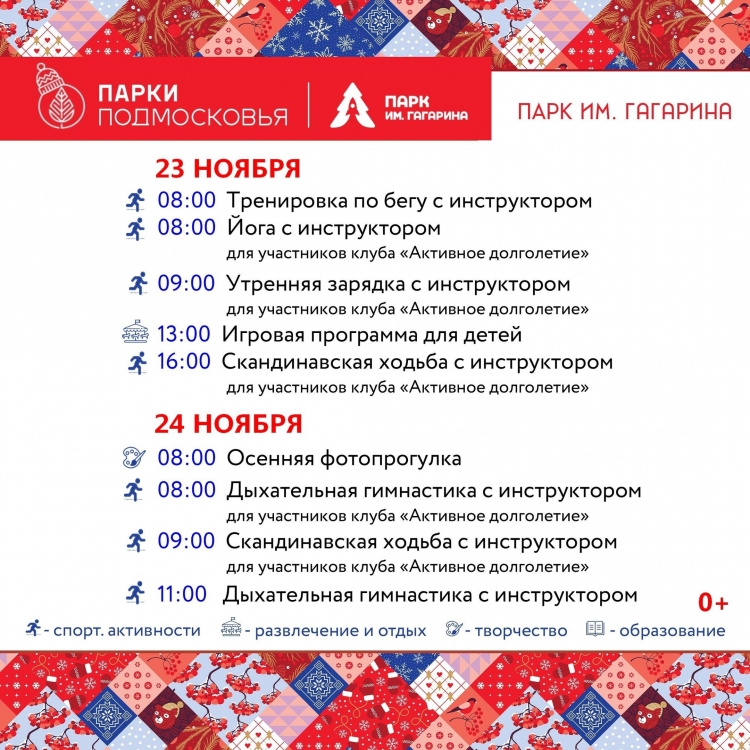 ПАРКИ ПОДМОСКОВЬЯ

ПАРК ИМ. ГАГАРИНА

ПАРК ИМ. ГАГАРИНА

23 НОЯБРЯ

08:00 Тренировка по бегу с инструктором

08:00 Йога с инструктором
для участников клуба «Активное долголетие»

09:00 Утренняя зарядка с инструктором
для участников клуба «Активное долголетие»

13:00 Игровая программа для детей

16:00 Скандинавская ходьба с инструктором
для участников клуба «Активное долголетие»

24 НОЯБРЯ

08:00 Осенняя фотопрогулка

08:00 Дыхательная гимнастика с инструктором
для участников клуба «Активное долголетие»

09:00 Скандинавская ходьба с инструктором
для участников клуба «Активное долголетие»

11:00 Дыхательная гимнастика с инструктором

0+

- спорт. активности - развлечение и отдых - творчество - образование